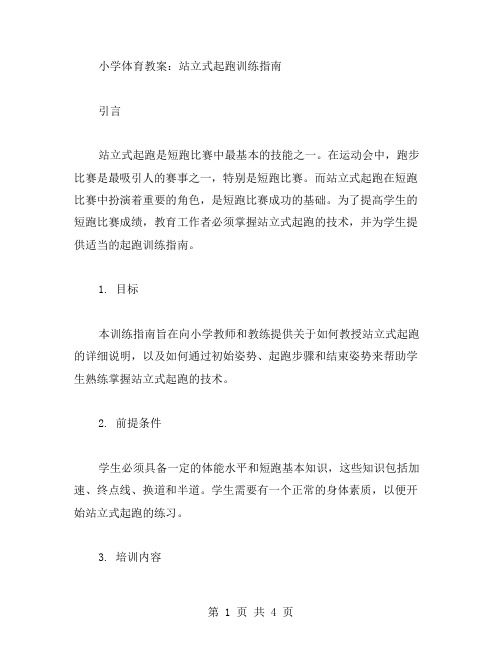 小学体育教案：站立式起跑训练指南

引言

站立式起跑是短跑比赛中最基本的技能之一。在运动会中，跑步比赛是最吸引人的赛事之一，特别是短跑比赛。而站立式起跑在短跑比赛中扮演着重要的角色，是短跑比赛成功的基础。为了提高学生的短跑比赛成绩，教育工作者必须掌握站立式起跑的技术，并为学生提供适当的起跑训练指南。

1. 目标

本训练指南旨在向小学教师和教练提供关于如何教授站立式起跑的详细说明，以及如何通过初始姿势、起跑步骤和结束姿势来帮助学生熟练掌握站立式起跑的技术。

2. 前提条件

学生必须具备一定的体能水平和短跑基本知识，这些知识包括加速、终点线、换道和半道。学生需要有一个正常的身体素质，以便开始站立式起跑的练习。

3. 培训内容

第 1 页 共 4 页